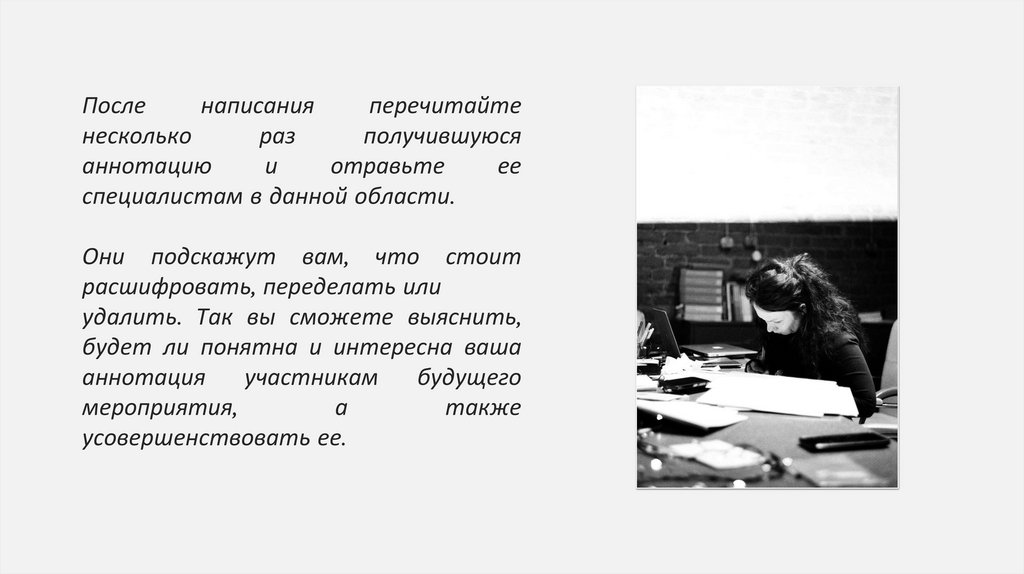 После написания перечитайте несколько раз получившуюся аннотацию и отравьте ее специалистам в данной области.

Они подскажут вам, что стоит расшифровать, переделать или удалить. Так вы сможете выяснить, будет ли понятна и интересна ваша аннотация участникам будущего мероприятия, а также усовершенствовать ее.